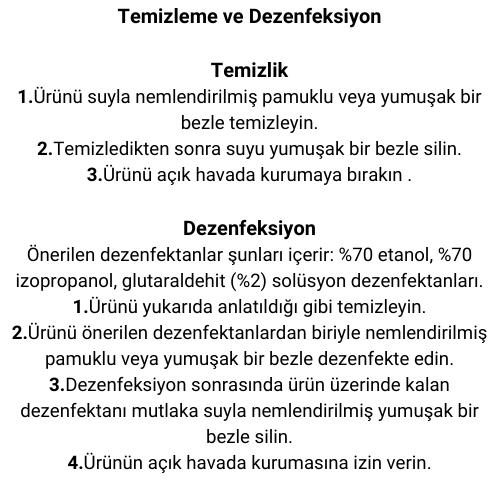 Temizleme ve Dezenfeksiyon

Temizlik
1.Ürünü suyla nemlendirilmiş pamuklu veya yumuşak bir bezle temizleyin.
2.Temizledikten sonra suyu yumuşak bir bezle silin.
3.Ürünü açık havada kurumaya bırakın .

Dezenfeksiyon
Önerilen dezenfektanlar şunları içerir: %70 etanol, %70 izopropanol, glutaraldehit (%2) solüsyon dezenfektanları.
1.Ürünü yukarıda anlatıldığı gibi temizleyin.
2.Ürünü önerilen dezenfektanlardan biriyle nemlendirilmiş pamuklu veya yumuşak bir bezle dezenfekte edin.
3.Dezenfeksiyon sonrasında ürün üzerinde kalan dezenfektanı mutlaka suyla nemlendirilmiş yumuşak bir bezle silin.
4.Ürünün açık havada kurumasına izin verin.